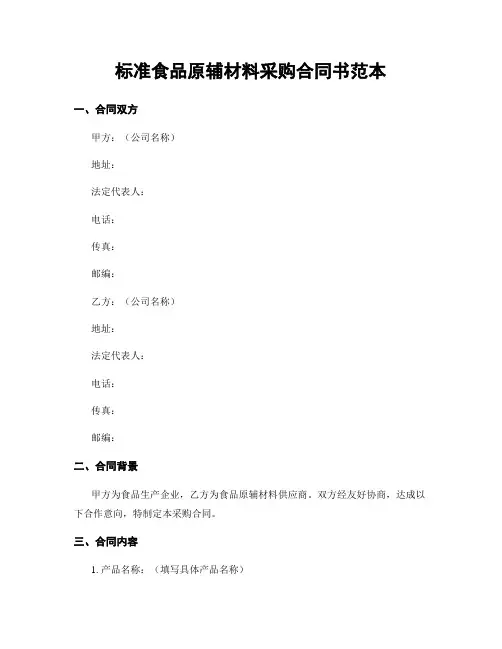 标准食品原辅材料采购合同书范本

一、合同双方

甲方：（公司名称）

地址：

法定代表人：

电话：

传真：

邮编：

乙方：（公司名称）

地址：

法定代表人：

电话：

传真：

邮编：

二、合同背景

甲方为食品生产企业，乙方为食品原辅材料供应商。双方经友好协商，达成以下合作意向，特制定本采购合同。

三、合同内容

1. 产品名称：（填写具体产品名称）